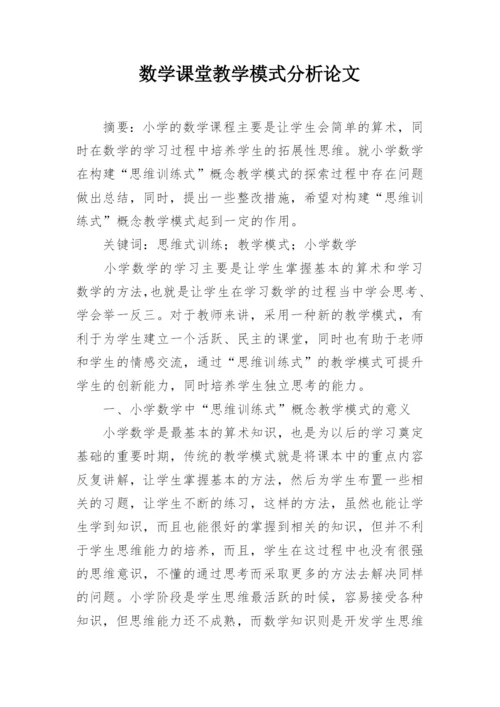 数学课堂教学模式分析论文

摘要：小学的数学课程主要是让学生会简单的算术，同时在数学的学习过程中培养学生的拓展性思维。就小学数学在构建“思维训练式”概念教学模式的探索过程中存在问题做出总结，同时，提出一些整改措施，希望对构建“思维训练式”概念教学模式起到一定的作用。

关键词：思维式训练；教学模式；小学数学

小学数学的学习主要是让学生掌握基本的算术和学习数学的方法，也就是让学生在学习数学的过程当中学会思考、学会举一反三。对于教师来讲，采用一种新的教学模式，有利于为学生建立一个活跃、民主的课堂，同时也有助于老师和学生的情感交流，通过“思维训练式”的教学模式可提升学生的创新能力，同时培养学生独立思考的能力。

一、小学数学中“思维训练式”概念教学模式的意义

小学数学是最基本的算术知识，也是为以后的学习奠定基础的重要时期，传统的教学模式就是将课本中的重点内容反复讲解，让学生掌握基本的方法，然后为学生布置一些相关的习题，让学生不断的练习，这样的方法，虽然也能让学生学到知识，而且也能很好的掌握到相关的知识，但并不利于学生思维能力的培养，而且，学生在这过程中也没有很强的思维意识，不懂的通过思考而采取更多的方法去解决同样的问题。小学阶段是学生思维最活跃的时候，容易接受各种知识，但思维能力还不成熟，而数学知识则是开发学生思维